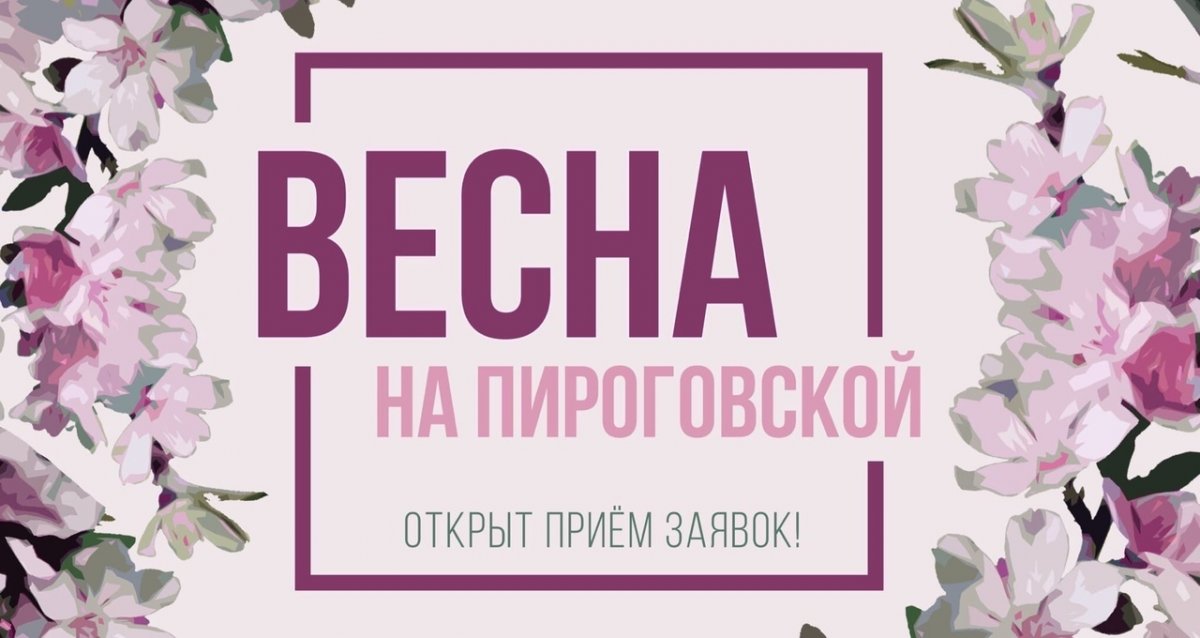 ВЕСНА
НА ПИРОГОВСКОЙ

ОТКРЫТ ПРИЁМ ЗАЯВОК!